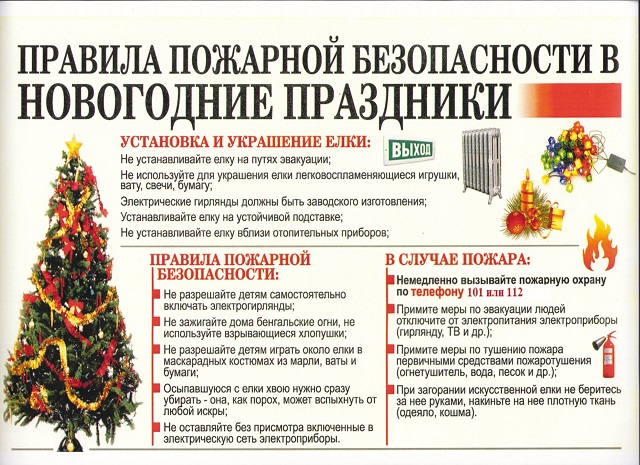 ПРАВИЛА ПОЖАРНОЙ БЕЗОПАСНОСТИ В НОВОГОДНИЕ ПРАЗДНИКИ

УСТАНОВКА И УКРАШЕНИЕ ЕЛКИ:

ВЫХОД

Не устанавливайте елку на путях эвакуации;

Не используйте для украшения елки легковоспламеняющиеся игрушки, вату, свечи, бумагу;

Электрические гирлянды должны быть заводского изготовления;

Устанавливайте елку на устойчивой подставке;

Не устанавливайте елку вблизи отопительных приборов;

ПРАВИЛА ПОЖАРНОЙ БЕЗОПАСНОСТИ:

Не разрешайте детям самостоятельно включать электрогирлянды;

Не зажигайте дома бенгальские огни, не используйте взрывающиеся хлопушки;

Не разрешайте детям играть около елки в маскарадных костюмах из марли, ваты и бумаги;

Осыпавшуюся с елки хвою нужно сразу убирать - она, как порох, может вспыхнуть от любой искры;

Не оставляйте без присмотра включенные в электрическую сеть электроприборы.

В СЛУЧАЕ ПОЖАРА:

Немедленно вызывайте пожарную охрану по телефону 101 или 112

Примите меры по эвакуации людей отключите от электропитания электроприборы (гирлянду, ТВ и др.);

Примите меры по тушению пожара первичными средствами пожаротушения (огнетушитель, вода, песок и др.);

При загорании искусственной елки не беритесь за нее руками, накиньте на нее плотную ткань (одеяло, кошма).